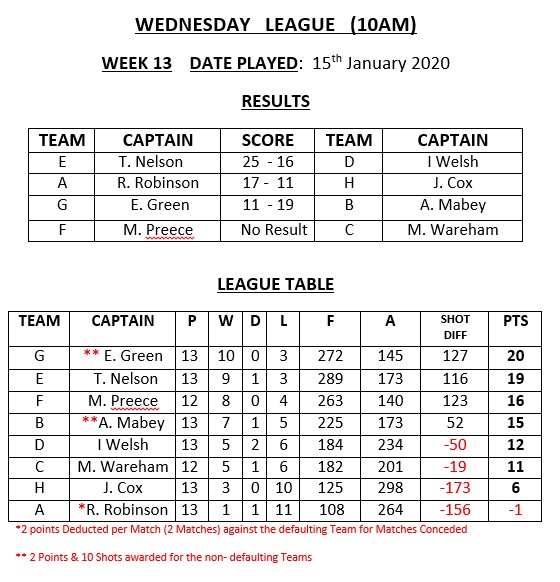 WEDNESDAY LEAGUE (10AM)

WEEK 13 DATE PLAYED: 15$^{th}$ January 2020

RESULTS

| TEAM | CAPTAIN | SCORE | TEAM | CAPTAIN |
|---|---|---|---|---|
| E | T. Nelson | 25 - 16 | D | I Welsh |
| A | R. Robinson | 17 - 11 | H | J. Cox |
| G | E. Green | 11 - 19 | B | A. Mabey |
| F | M. Preece | No Result | C | M. Wareham |

LEAGUE TABLE

| TEAM | CAPTAIN | P | W | D | L | F | A | SHOT DIFF | PTS |
|---|---|---|---|---|---|---|---|---|---|
| G | ** E. Green | 13 | 10 | 0 | 3 | 272 | 145 | 127 | 20 |
| E | T. Nelson | 13 | 9 | 1 | 3 | 289 | 173 | 116 | 19 |
| F | M. Preece | 12 | 8 | 0 | 4 | 263 | 140 | 123 | 16 |
| B | **A. Mabey | 13 | 7 | 1 | 5 | 225 | 173 | 52 | 15 |
| D | I Welsh | 13 | 5 | 2 | 6 | 184 | 234 | -50 | 12 |
| C | M. Wareham | 12 | 5 | 1 | 6 | 182 | 201 | -19 | 11 |
| H | J. Cox | 13 | 3 | 0 | 10 | 125 | 298 | -173 | 6 |
| A | *R. Robinson | 13 | 1 | 1 | 11 | 108 | 264 | -156 | -1 |

*2 points Deducted per Match (2 Matches) against the defaulting Team for Matches Conceded

** 2 Points & 10 Shots awarded for the non- defaulting Teams